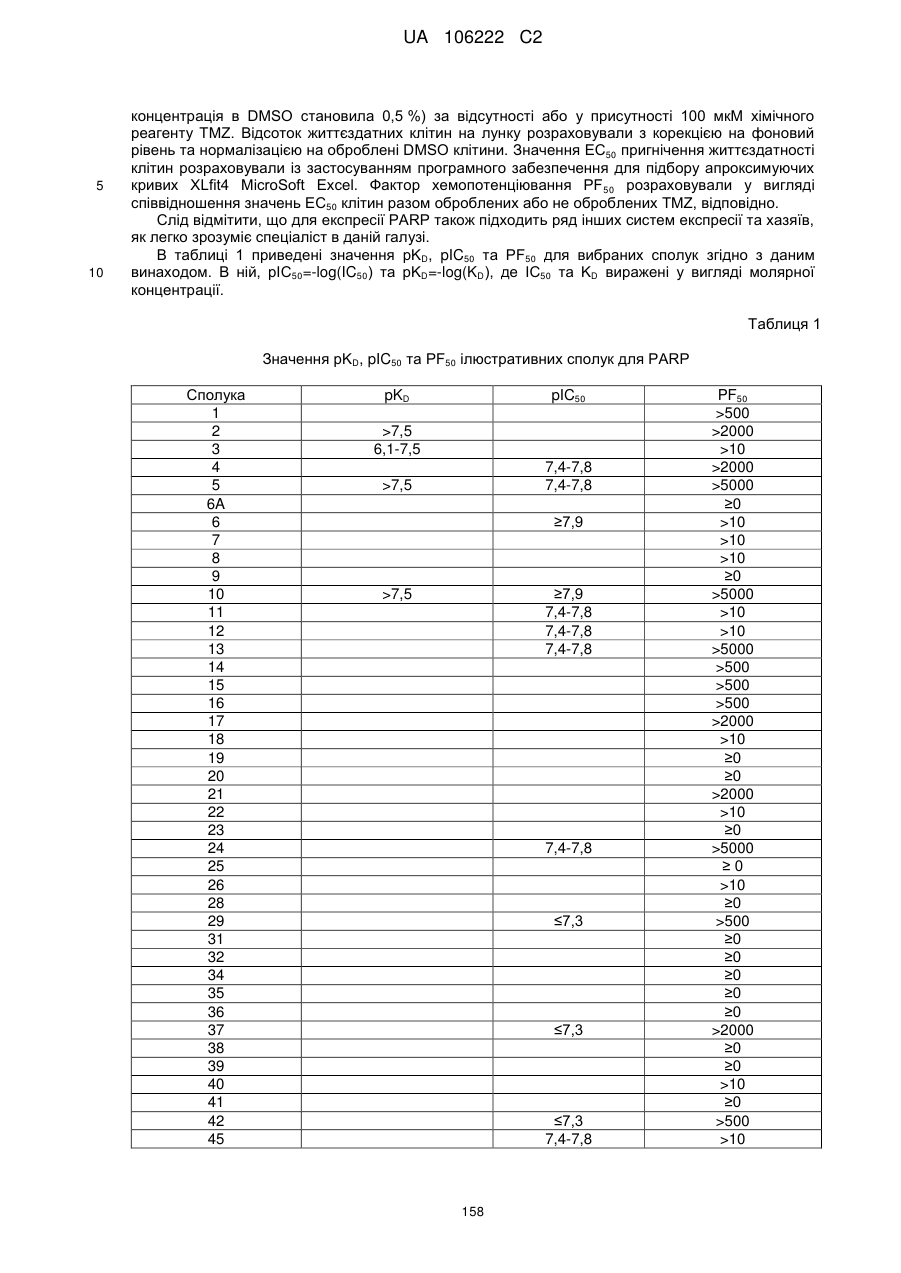 UA 106222 C2

концентрація в DMSO становила 0,5 %) за відсутності або у присутності 100 мкМ хімічного реагенту TMZ. Відсоток життєздатних клітин на лунку розраховували з корекцією на фоновий рівень та нормалізацією на оброблені DMSO клітини. Значення $EC_{50}$ пригнічення життєздатності клітин розраховували із застосуванням програмного забезпечення для підбору апроксимуючих кривих XLfit4 MicroSoft Excel. Фактор хемопотенціювання $PF_{50}$ розраховували у вигляді співвідношення значень $EC_{50}$ клітин разом оброблених або не оброблених TMZ, відповідно.

5

Слід відмітити, що для експресії PARP також підходить ряд інших систем експресії та хазяїв, як легко зрозуміє спеціаліст в даній галузі.

В таблиці 1 приведені значення $pK_D$, $pIC_{50}$ та $PF_{50}$ для вибраних сполук згідно з даним винаходом. В ній, $pIC_{50}$=-log($IC_{50}$) та $pK_D$=-log($K_D$), де $IC_{50}$ та $K_D$ виражені у вигляді молярної концентрації.

10

Таблиця 1

Значення $pK_D$, $pIC_{50}$ та $PF_{50}$ ілюстративних сполук для PARP

| Сполука | $pK_D$ | $pIC_{50}$ | $PF_{50}$ |
|---|---|---|---|
| 1 | | | >500 |
| 2 | >7,5 | | >2000 |
| 3 | 6,1-7,5 | | >10 |
| 4 | | 7,4-7,8 | >2000 |
| 5 | >7,5 | 7,4-7,8 | >5000 |
| 6A | | | ≥0 |
| 6 | | ≥7,9 | >10 |
| 7 | | | >10 |
| 8 | | | >10 |
| 9 | | | ≥0 |
| 10 | >7,5 | ≥7,9 | >5000 |
| 11 | | 7,4-7,8 | >10 |
| 12 | | 7,4-7,8 | >10 |
| 13 | | 7,4-7,8 | >5000 |
| 14 | | | >500 |
| 15 | | | >500 |
| 16 | | | >500 |
| 17 | | | >2000 |
| 18 | | | >10 |
| 19 | | | ≥0 |
| 20 | | | ≥0 |
| 21 | | | >2000 |
| 22 | | | >10 |
| 23 | | | ≥0 |
| 24 | | 7,4-7,8 | >5000 |
| 25 | | | ≥ 0 |
| 26 | | | >10 |
| 28 | | | ≥0 |
| 29 | | ≤7,3 | >500 |
| 31 | | | ≥0 |
| 32 | | | ≥0 |
| 34 | | | ≥0 |
| 35 | | | ≥0 |
| 36 | | | ≥0 |
| 37 | | ≤7,3 | >2000 |
| 38 | | | ≥0 |
| 39 | | | ≥0 |
| 40 | | | >10 |
| 41 | | | ≥0 |
| 42 | | ≤7,3 | >500 |
| 45 | | 7,4-7,8 | >10 |

158